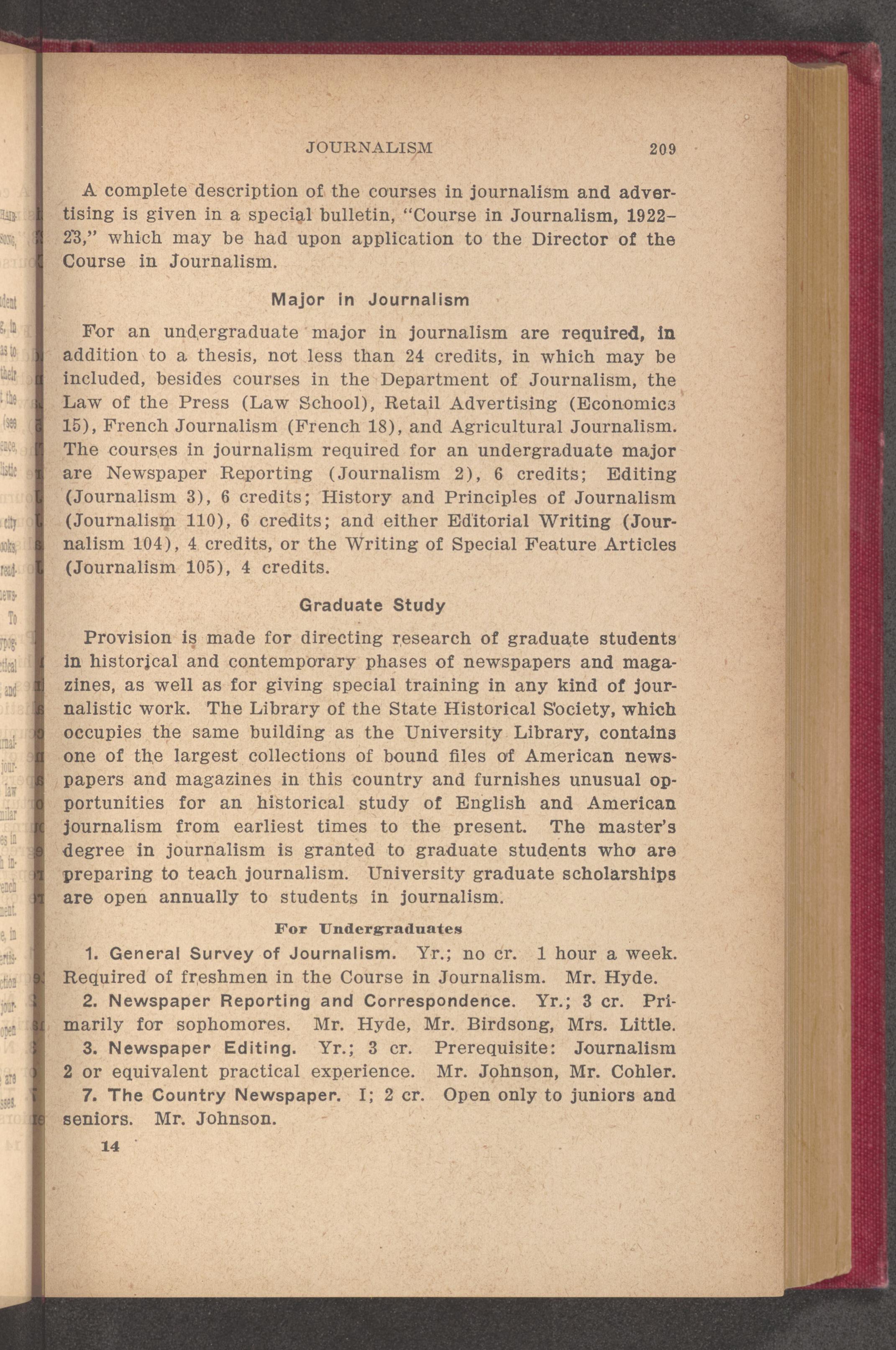 JOURNALISM 209

A complete description of the courses in journalism and advertising is given in a special bulletin, "Course in Journalism, 1922–23," which may be had upon application to the Director of the Course in Journalism.

Major in Journalism

For an undergraduate major in journalism are required, in addition to a thesis, not less than 24 credits, in which may be included, besides courses in the Department of Journalism, the Law of the Press (Law School), Retail Advertising (Economics 15), French Journalism (French 18), and Agricultural Journalism. The courses in journalism required for an undergraduate major are Newspaper Reporting (Journalism 2), 6 credits; Editing (Journalism 3), 6 credits; History and Principles of Journalism (Journalism 110), 6 credits; and either Editorial Writing (Journalism 104), 4 credits, or the Writing of Special Feature Articles (Journalism 105), 4 credits.

Graduate Study

Provision is made for directing research of graduate students in historical and contemporary phases of newspapers and magazines, as well as for giving special training in any kind of journalistic work. The Library of the State Historical Society, which occupies the same building as the University Library, contains one of the largest collections of bound files of American newspapers and magazines in this country and furnishes unusual opportunities for an historical study of English and American journalism from earliest times to the present. The master's degree in journalism is granted to graduate students who are preparing to teach journalism. University graduate scholarships are open annually to students in journalism.

For Undergraduates

1. General Survey of Journalism. Yr.; no cr. 1 hour a week. Required of freshmen in the Course in Journalism. Mr. Hyde.

2. Newspaper Reporting and Correspondence. Yr.; 3 cr. Primarily for sophomores. Mr. Hyde, Mr. Birdsong, Mrs. Little.

3. Newspaper Editing. Yr.; 3 cr. Prerequisite: Journalism 2 or equivalent practical experience. Mr. Johnson, Mr. Cohler.

7. The Country Newspaper. I; 2 cr. Open only to juniors and seniors. Mr. Johnson.

14